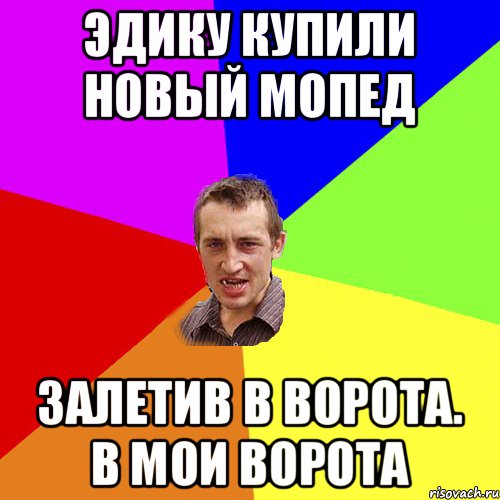 ЭДИКУ КУПИЛИ НОВЫЙ МОПЕД

ЗАЛЕТИВ В ВОРОТА. В МОИ ВОРОТА

risovach.ru